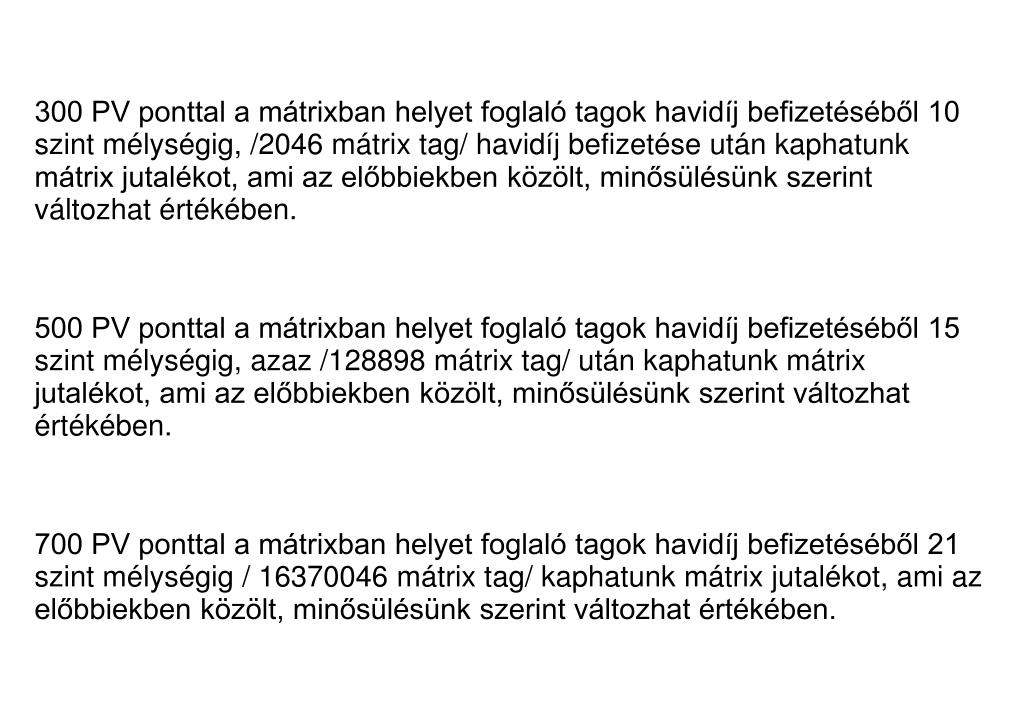 300 PV ponttal a mátrixban helyet foglaló tagok havidíj befizetéséből 10 szint mélységig, /2046 mátrix tag/ havidíj befizetése után kaphatunk mátrix jutalékot, ami az előbbiekben közölt, minősülésünk szerint változhat értékében.

500 PV ponttal a mátrixban helyet foglaló tagok havidíj befizetéséből 15 szint mélységig, azaz /128898 mátrix tag/ után kaphatunk mátrix jutalékot, ami az előbbiekben közölt, minősülésünk szerint változhat értékében.

700 PV ponttal a mátrixban helyet foglaló tagok havidíj befizetéséből 21 szint mélységig / 16370046 mátrix tag/ kaphatunk mátrix jutalékot, ami az előbbiekben közölt, minősülésünk szerint változhat értékében.